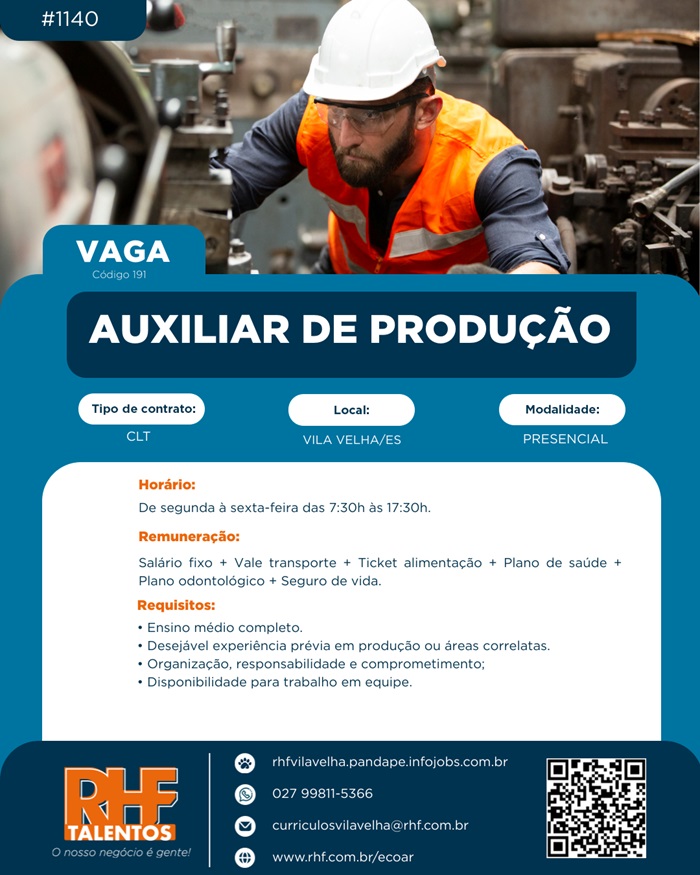 #1140

VAGA
Código 191

AUXILIAR DE PRODUÇÃO

Tipo de contrato:
CLT

Local:
VILA VELHA/ES

Modalidade:
PRESENCIAL

Horário:
De segunda à sexta-feira das 7:30h às 17:30h.

Remuneração:
Salário fixo + Vale transporte + Ticket alimentação + Plano de saúde + Plano odontológico + Seguro de vida.

Requisitos:
• Ensino médio completo.
• Desejável experiência prévia em produção ou áreas correlatas.
• Organização, responsabilidade e comprometimento;
• Disponibilidade para trabalho em equipe.

RHF TALENTOS
O nosso negócio é gente!

rhfvilavelha.pandape.infojobs.com.br
027 99811-5366
curriculosvilavelha@rhf.com.br
www.rhf.com.br/ecoar